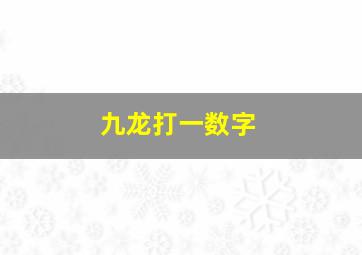 九龙打一数字